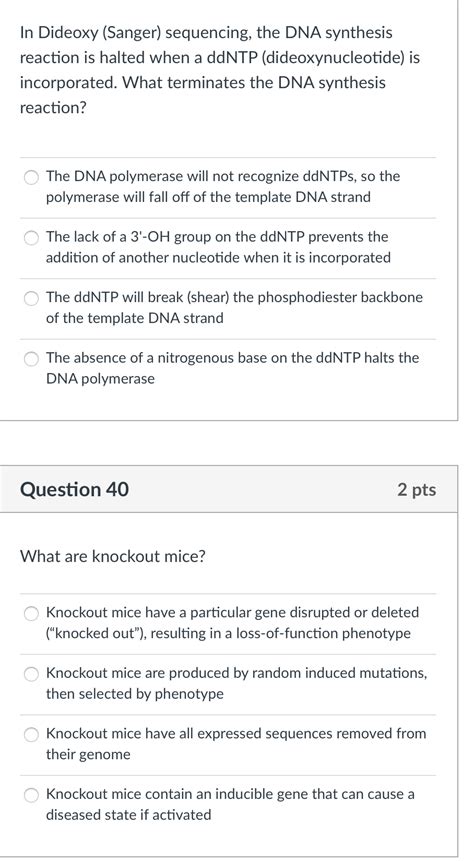 In Dideoxy (Sanger) sequencing, the DNA synthesis reaction is halted when a ddNTP (dideoxynucleotide) is incorporated. What terminates the DNA synthesis reaction?

The DNA polymerase will not recognize ddNTPs, so the polymerase will fall off of the template DNA strand

The lack of a 3'-OH group on the ddNTP prevents the addition of another nucleotide when it is incorporated

The ddNTP will break (shear) the phosphodiester backbone of the template DNA strand

The absence of a nitrogenous base on the ddNTP halts the DNA polymerase

Question 40

2 pts

What are knockout mice?

Knockout mice have a particular gene disrupted or deleted ("knocked out"), resulting in a loss-of-function phenotype

Knockout mice are produced by random induced mutations, then selected by phenotype

Knockout mice have all expressed sequences removed from their genome

Knockout mice contain an inducible gene that can cause a diseased state if activated